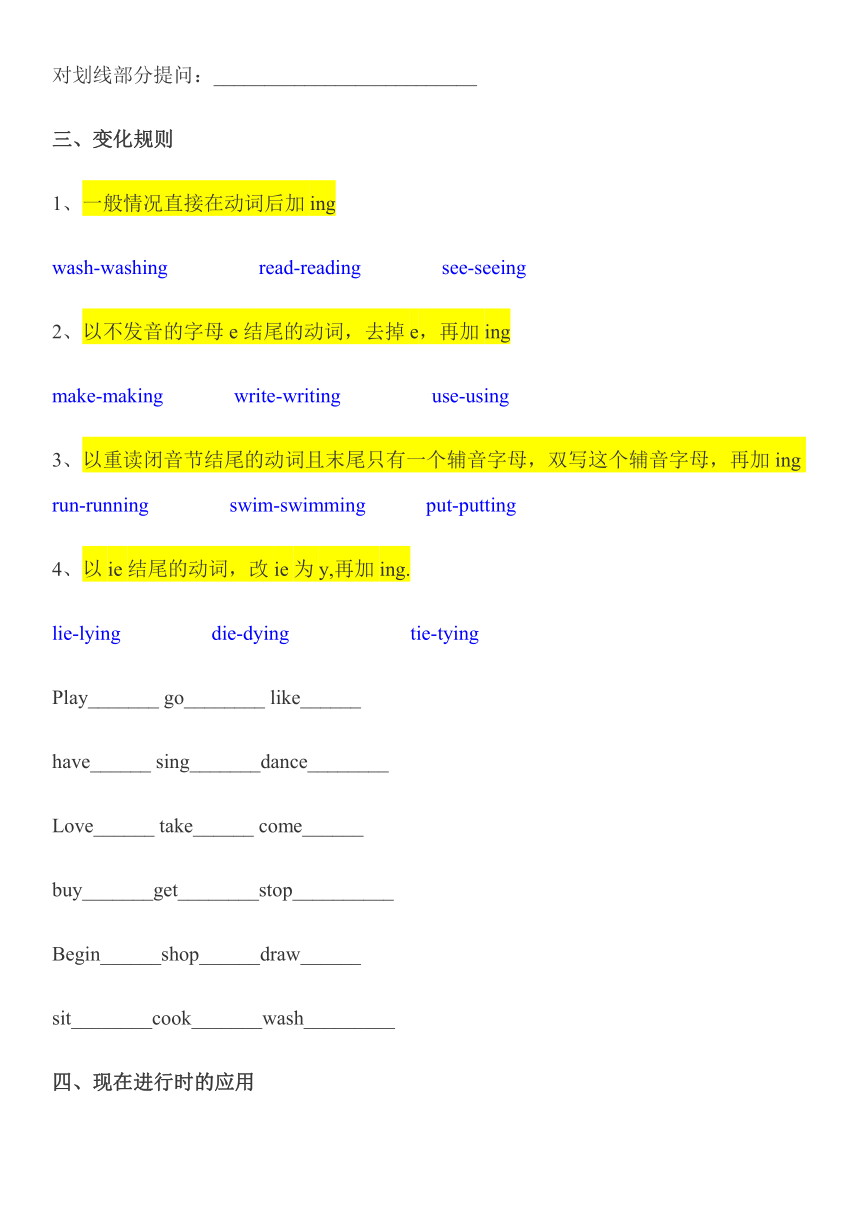 对划线部分提问：__________________________

三、变化规则

1、一般情况直接在动词后加 ing

wash-washing read-reading see-seeing

2、以不发音的字母 e 结尾的动词，去掉 e，再加 ing

make-making write-writing use-using

3、以重读闭音节结尾的动词且末尾只有一个辅音字母，双写这个辅音字母，再加 ing

run-running swim-swimming put-putting

4、以 ie 结尾的动词，改 ie 为 y,再加 ing.

lie-lying die-dying tie-tying

Play_______ go________ like______

have______ sing_______dance________

Love______ take______ come______

buy_______get________stop__________

Begin______shop______draw______

sit________cook_______wash_________

四、现在进行时的应用